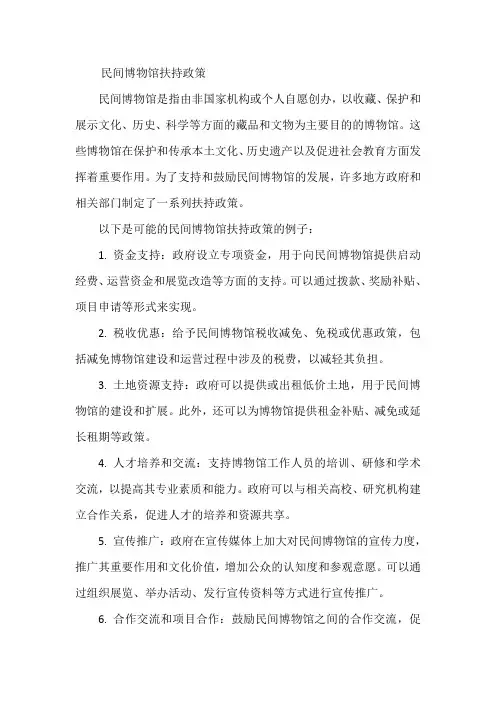 民间博物馆扶持政策

民间博物馆是指由非国家机构或个人自愿创办，以收藏、保护和展示文化、历史、科学等方面的藏品和文物为主要目的的博物馆。这些博物馆在保护和传承本土文化、历史遗产以及促进社会教育方面发挥着重要作用。为了支持和鼓励民间博物馆的发展，许多地方政府和相关部门制定了一系列扶持政策。

以下是可能的民间博物馆扶持政策的例子：

1. 资金支持：政府设立专项资金，用于向民间博物馆提供启动经费、运营资金和展览改造等方面的支持。可以通过拨款、奖励补贴、项目申请等形式来实现。

2. 税收优惠：给予民间博物馆税收减免、免税或优惠政策，包括减免博物馆建设和运营过程中涉及的税费，以减轻其负担。

3. 土地资源支持：政府可以提供或出租低价土地，用于民间博物馆的建设和扩展。此外，还可以为博物馆提供租金补贴、减免或延长租期等政策。

4. 人才培养和交流：支持博物馆工作人员的培训、研修和学术交流，以提高其专业素质和能力。政府可以与相关高校、研究机构建立合作关系，促进人才的培养和资源共享。

5. 宣传推广：政府在宣传媒体上加大对民间博物馆的宣传力度，推广其重要作用和文化价值，增加公众的认知度和参观意愿。可以通过组织展览、举办活动、发行宣传资料等方式进行宣传推广。

6. 合作交流和项目合作：鼓励民间博物馆之间的合作交流，促